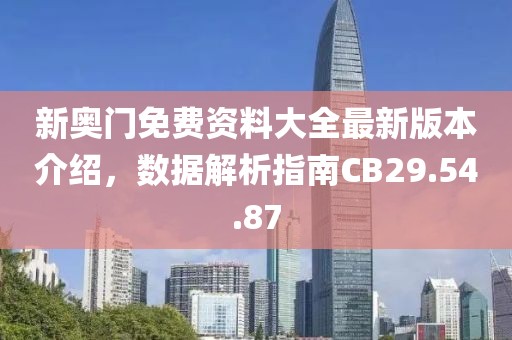 新奥门免费资料大全最新版本介绍，数据解析指南CB29.54.87